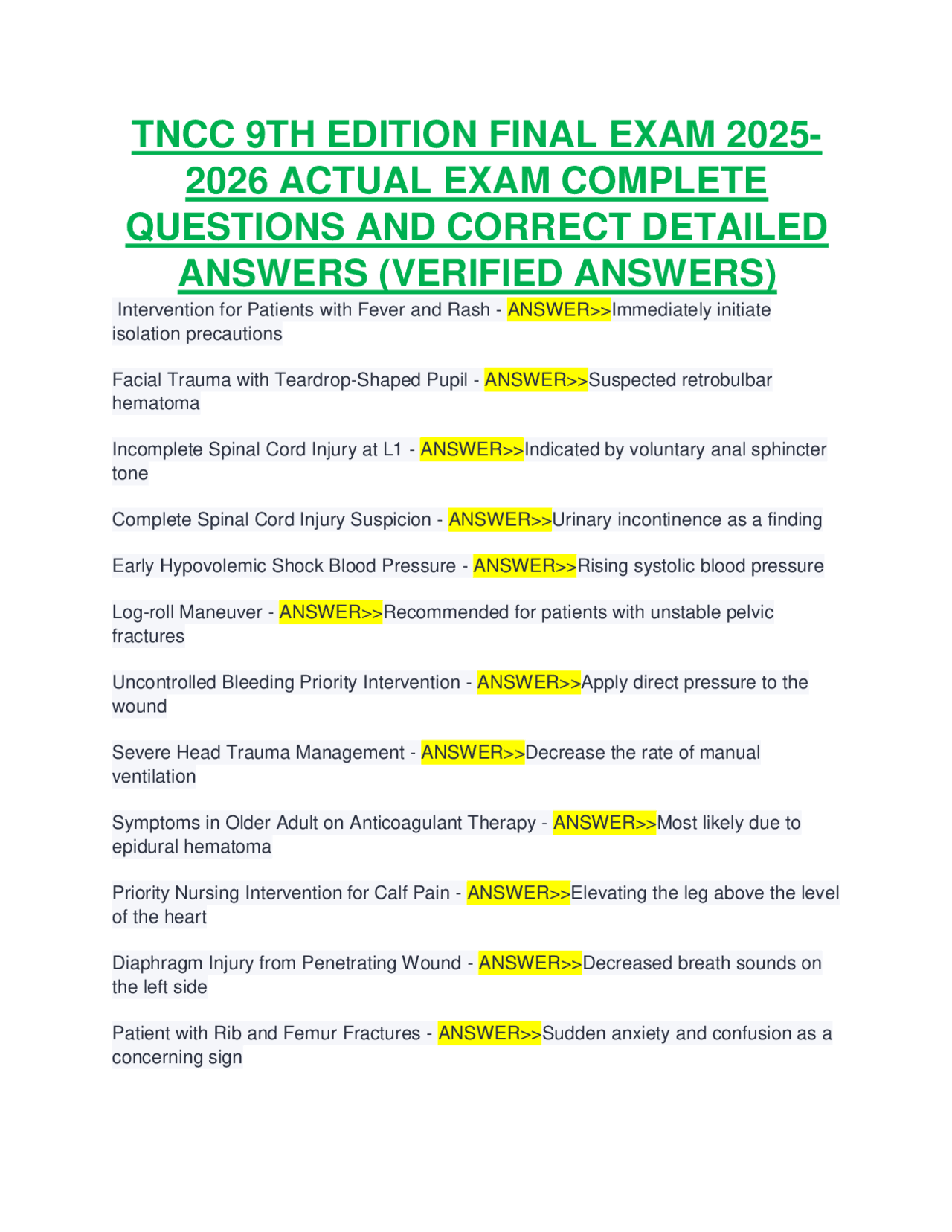 TNCC 9TH EDITION FINAL EXAM 2025-2026 ACTUAL EXAM COMPLETE QUESTIONS AND CORRECT DETAILED ANSWERS (VERIFIED ANSWERS)

Intervention for Patients with Fever and Rash - ANSWER>>Immediately initiate isolation precautions

Facial Trauma with Teardrop-Shaped Pupil - ANSWER>>Suspected retrobulbar hematoma

Incomplete Spinal Cord Injury at L1 - ANSWER>>Indicated by voluntary anal sphincter tone

Complete Spinal Cord Injury Suspicion - ANSWER>>Urinary incontinence as a finding

Early Hypovolemic Shock Blood Pressure - ANSWER>>Rising systolic blood pressure

Log-roll Maneuver - ANSWER>>Recommended for patients with unstable pelvic fractures

Uncontrolled Bleeding Priority Intervention - ANSWER>>Apply direct pressure to the wound

Severe Head Trauma Management - ANSWER>>Decrease the rate of manual ventilation

Symptoms in Older Adult on Anticoagulant Therapy - ANSWER>>Most likely due to epidural hematoma

Priority Nursing Intervention for Calf Pain - ANSWER>>Elevating the leg above the level of the heart

Diaphragm Injury from Penetrating Wound - ANSWER>>Decreased breath sounds on the left side

Patient with Rib and Femur Fractures - ANSWER>>Sudden anxiety and confusion as a concerning sign